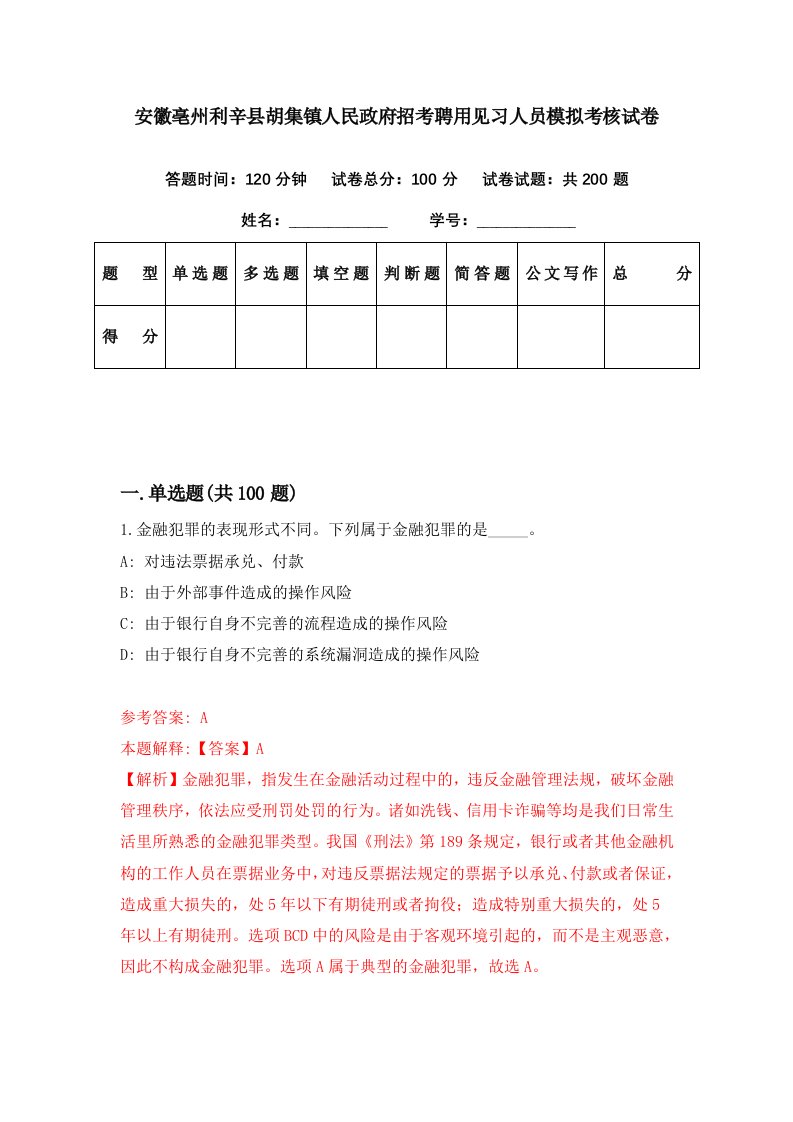 安徽亳州利辛县胡集镇人民政府招考聘用见习人员模拟考核试卷

答题时间：120 分钟　试卷总分：100 分　试卷试题：共 200 题

姓名：____________　学号：____________

| 题　型 | 单选题 | 多选题 | 填空题 | 判断题 | 简答题 | 公文写作 | 总　分 |
|---|---|---|---|---|---|---|---|
| 得　分 | | | | | | | |

一.单选题(共 100 题)

1.金融犯罪的表现形式不同。下列属于金融犯罪的是_____。

A: 对违法票据承兑、付款

B: 由于外部事件造成的操作风险

C: 由于银行自身不完善的流程造成的操作风险

D: 由于银行自身不完善的系统漏洞造成的操作风险

参考答案: A

本题解释:【答案】A

【解析】金融犯罪，指发生在金融活动过程中的，违反金融管理法规，破坏金融管理秩序，依法应受刑罚处罚的行为。诸如洗钱、信用卡诈骗等均是我们日常生活里所熟悉的金融犯罪类型。我国《刑法》第 189 条规定，银行或者其他金融机构的工作人员在票据业务中，对违反票据法规定的票据予以承兑、付款或者保证，造成重大损失的，处 5 年以下有期徒刑或者拘役；造成特别重大损失的，处 5 年以上有期徒刑。选项 BCD 中的风险是由于客观环境引起的，而不是主观恶意，因此不构成金融犯罪。选项 A 属于典型的金融犯罪，故选 A。